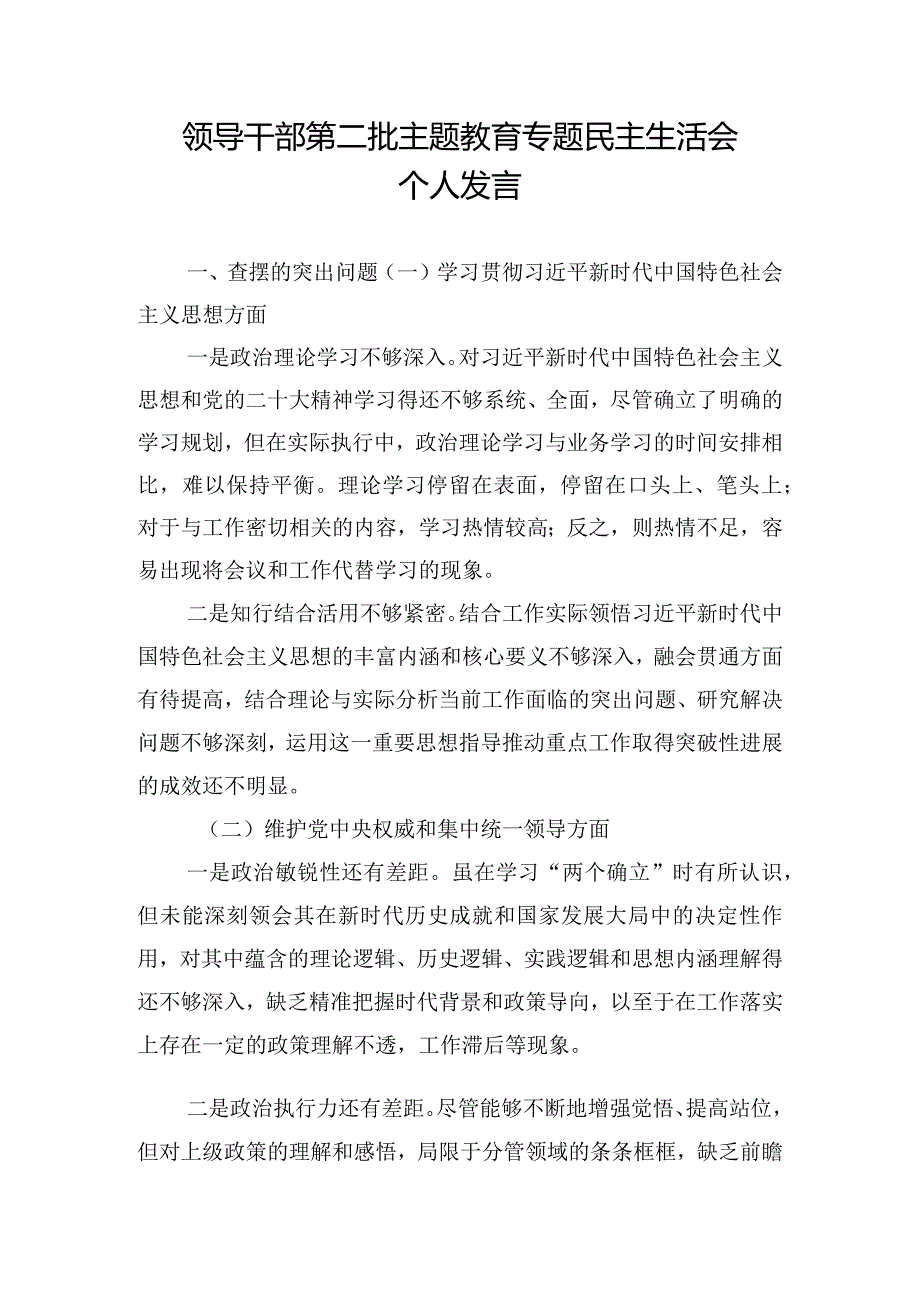 领导干部第二批主题教育专题民主生活会
个人发言

一、查摆的突出问题（一）学习贯彻习近平新时代中国特色社会主义思想方面

一是政治理论学习不够深入。对习近平新时代中国特色社会主义思想和党的二十大精神学习得还不够系统、全面，尽管确立了明确的学习规划，但在实际执行中，政治理论学习与业务学习的时间安排相比，难以保持平衡。理论学习停留在表面，停留在口头上、笔头上；对于与工作密切相关的内容，学习热情较高；反之，则热情不足，容易出现将会议和工作代替学习的现象。

二是知行结合活用不够紧密。结合工作实际领悟习近平新时代中国特色社会主义思想的丰富内涵和核心要义不够深入，融会贯通方面有待提高，结合理论与实际分析当前工作面临的突出问题、研究解决问题不够深刻，运用这一重要思想指导推动重点工作取得突破性进展的成效还不明显。

（二）维护党中央权威和集中统一领导方面

一是政治敏锐性还有差距。虽在学习“两个确立”时有所认识，但未能深刻领会其在新时代历史成就和国家发展大局中的决定性作用，对其中蕴含的理论逻辑、历史逻辑、实践逻辑和思想内涵理解得还不够深入，缺乏精准把握时代背景和政策导向，以至于在工作落实上存在一定的政策理解不透，工作滞后等现象。

二是政治执行力还有差距。尽管能够不断地增强觉悟、提高站位，但对上级政策的理解和感悟，局限于分管领域的条条框框，缺乏前瞻